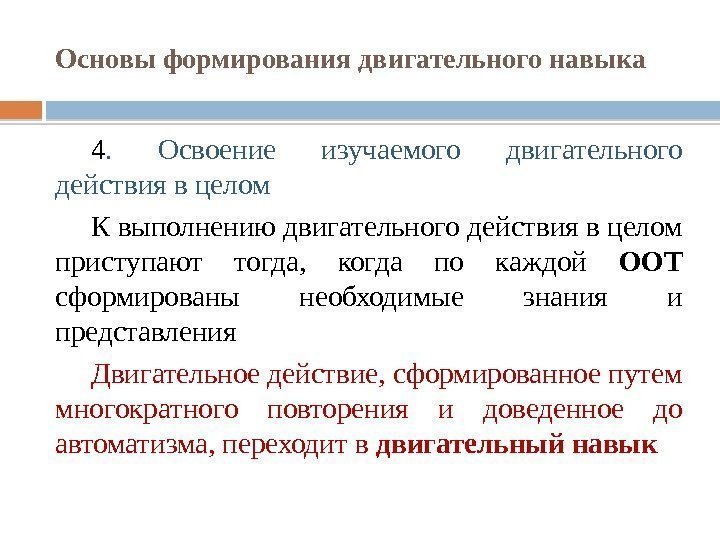 Основы формирования двигательного навыка

4. Освоение изучаемого двигательного действия в целом

К выполнению двигательного действия в целом приступают тогда, когда по каждой ООТ сформированы необходимые знания и представления

Двигательное действие, сформированное путем многократного повторения и доведенное до автоматизма, переходит в двигательный навык